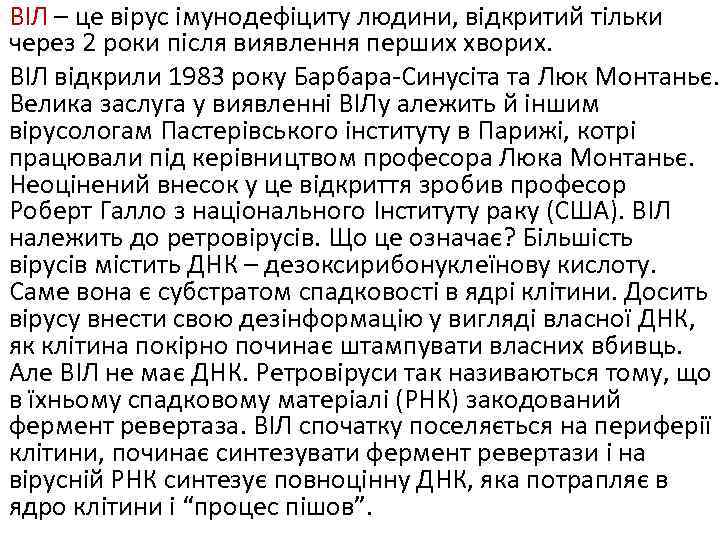 ВІЛ – це вірус імунодефіциту людини, відкритий тільки через 2 роки після виявлення перших хворих.

ВІЛ відкрили 1983 року Барбара-Синусіта та Люк Монтаньє. Велика заслуга у виявленні ВІЛу алежить й іншим вірусологам Пастерівського інституту в Парижі, котрі працювали під керівництвом професора Люка Монтаньє. Неоцінений внесок у це відкриття зробив професор Роберт Галло з національного Інституту раку (США). ВІЛ належить до ретровірусів. Що це означає? Більшість вірусів містить ДНК – дезоксирибонуклеїнову кислоту. Саме вона є субстратом спадковості в ядрі клітини. Досить вірусу внести свою дезінформацію у вигляді власної ДНК, як клітина покірно починає штампувати власних вбивць. Але ВІЛ не має ДНК. Ретровіруси так називаються тому, що в їхньому спадковому матеріалі (РНК) закодований фермент ревертаза. ВІЛ спочатку поселяється на периферії клітини, починає синтезувати фермент ревертази і на вірусній РНК синтезує повноцінну ДНК, яка потрапляє в ядро клітини і "процес пішов".